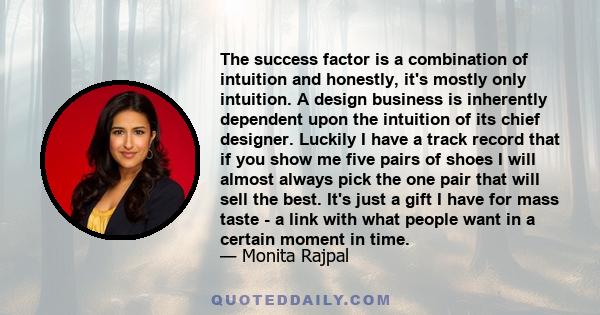 The success factor is a combination of intuition and honestly, it's mostly only intuition. A design business is inherently dependent upon the intuition of its chief designer. Luckily I have a track record that if you show me five pairs of shoes I will almost always pick the one pair that will sell the best. It's just a gift I have for mass taste - a link with what people want in a certain moment in time.
— Monita Rajpal

QUOTEDDAILY.COM